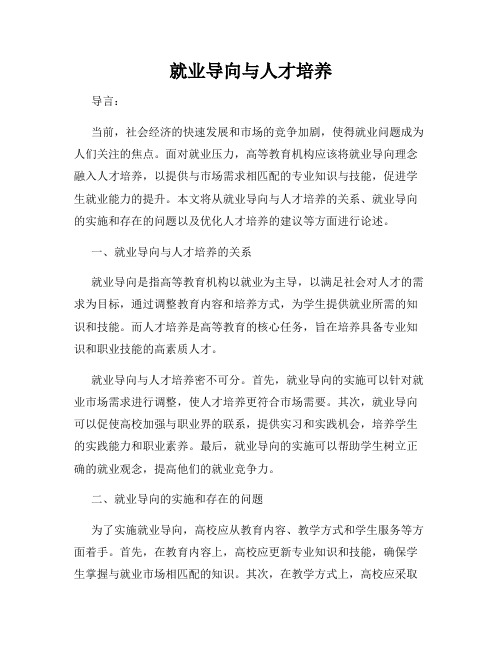 就业导向与人才培养

导言：

当前，社会经济的快速发展和市场的竞争加剧，使得就业问题成为人们关注的焦点。面对就业压力，高等教育机构应该将就业导向理念融入人才培养，以提供与市场需求相匹配的专业知识与技能，促进学生就业能力的提升。本文将从就业导向与人才培养的关系、就业导向的实施和存在的问题以及优化人才培养的建议等方面进行论述。

一、就业导向与人才培养的关系

就业导向是指高等教育机构以就业为主导，以满足社会对人才的需求为目标，通过调整教育内容和培养方式，为学生提供就业所需的知识和技能。而人才培养是高等教育的核心任务，旨在培养具备专业知识和职业技能的高素质人才。

就业导向与人才培养密不可分。首先，就业导向的实施可以针对就业市场需求进行调整，使人才培养更符合市场需要。其次，就业导向可以促使高校加强与职业界的联系，提供实习和实践机会，培养学生的实践能力和职业素养。最后，就业导向的实施可以帮助学生树立正确的就业观念，提高他们的就业竞争力。

二、就业导向的实施和存在的问题

为了实施就业导向，高校应从教育内容、教学方式和学生服务等方面着手。首先，在教育内容上，高校应更新专业知识和技能，确保学生掌握与就业市场相匹配的知识。其次，在教学方式上，高校应采取